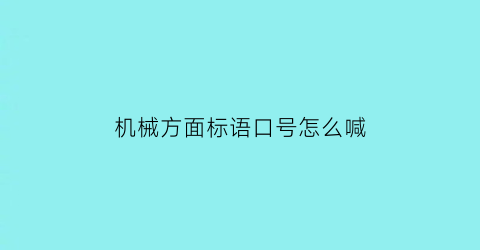 机械方面标语口号怎么喊